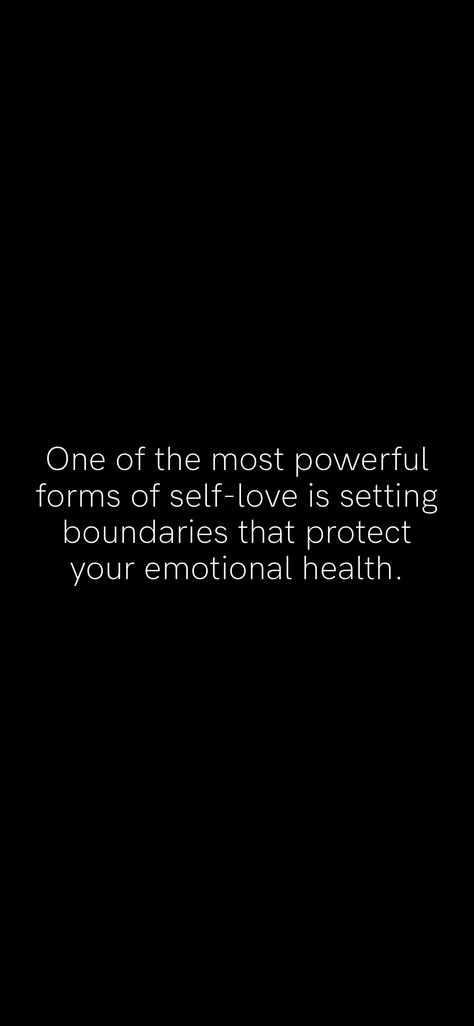 One of the most powerful forms of self-love is setting boundaries that protect your emotional health.